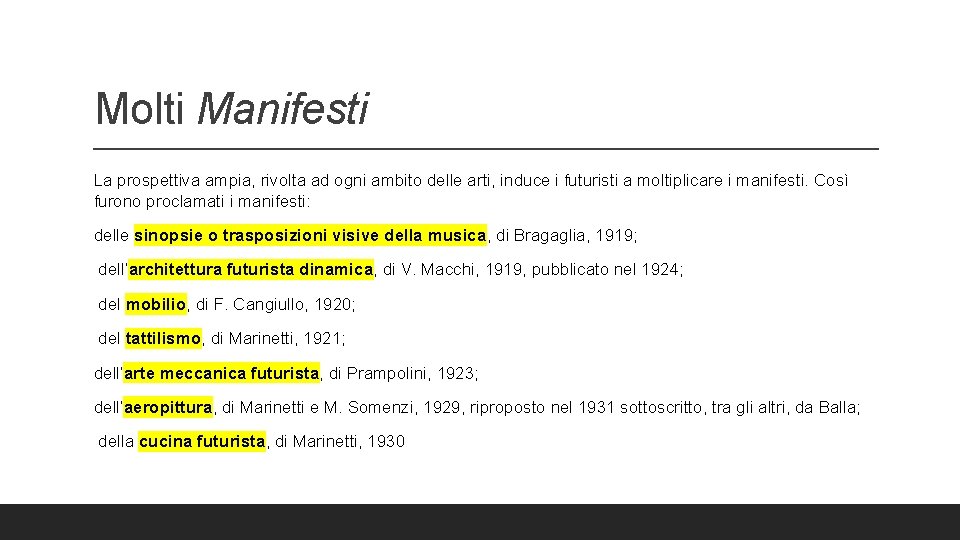 Molti Manifesti

La prospettiva ampia, rivolta ad ogni ambito delle arti, induce i futuristi a moltiplicare i manifesti. Così furono proclamati i manifesti:

delle sinopsie o trasposizioni visive della musica, di Bragaglia, 1919;

dell'architettura futurista dinamica, di V. Macchi, 1919, pubblicato nel 1924;

del mobilio, di F. Cangiullo, 1920;

del tattilismo, di Marinetti, 1921;

dell'arte meccanica futurista, di Prampolini, 1923;

dell'aeropittura, di Marinetti e M. Somenzi, 1929, riproposto nel 1931 sottoscritto, tra gli altri, da Balla;

della cucina futurista, di Marinetti, 1930